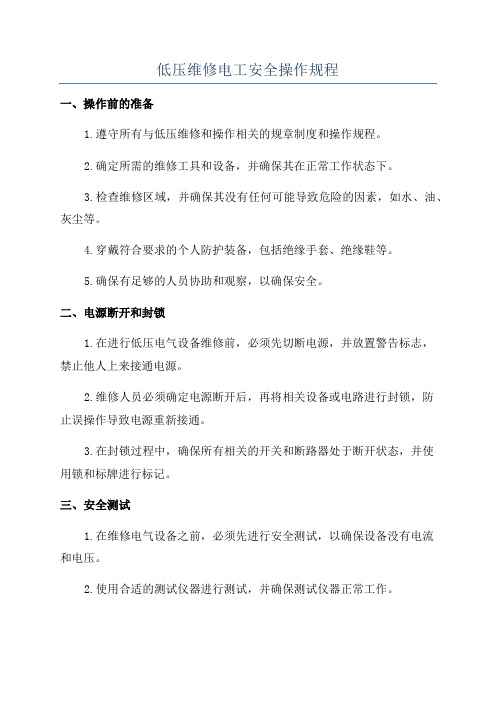 低压维修电工安全操作规程

一、操作前的准备

1.遵守所有与低压维修和操作相关的规章制度和操作规程。

2.确定所需的维修工具和设备，并确保其在正常工作状态下。

3.检查维修区域，并确保其没有任何可能导致危险的因素，如水、油、灰尘等。

4.穿戴符合要求的个人防护装备，包括绝缘手套、绝缘鞋等。

5.确保有足够的人员协助和观察，以确保安全。

二、电源断开和封锁

1.在进行低压电气设备维修前，必须先切断电源，并放置警告标志，禁止他人上来接通电源。

2.维修人员必须确定电源断开后，再将相关设备或电路进行封锁，防止误操作导致电源重新接通。

3.在封锁过程中，确保所有相关的开关和断路器处于断开状态，并使用锁和标牌进行标记。

三、安全测试

1.在维修电气设备之前，必须先进行安全测试，以确保设备没有电流和电压。

2.使用合适的测试仪器进行测试，并确保测试仪器正常工作。